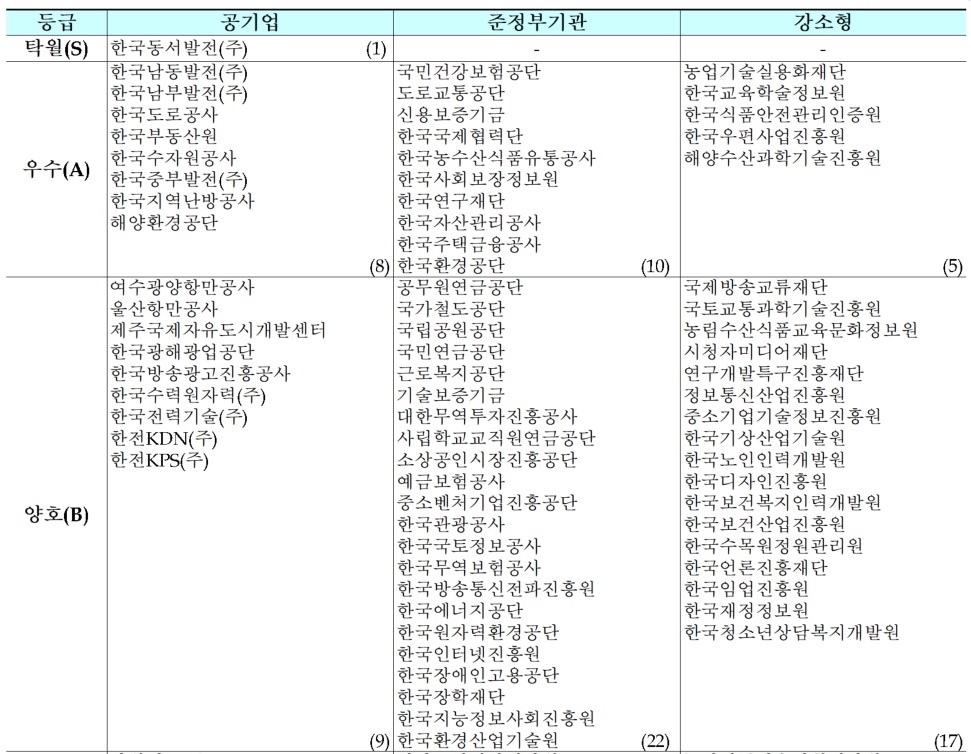 | 등급 | 공기업 | 준정부기관 | 강소형 |
|---|---|---|---|
| 탁월(S) | 한국동서발전(주) (1) | - | - |
| 우수(A) | 한국남동발전(주) 한국남부발전(주) 한국도로공사 한국부동산원 한국수자원공사 한국중부발전(주) 한국지역난방공사 해양환경공단 (8) | 국민건강보험공단 도로교통공단 신용보증기금 한국국제협력단 한국농수산식품유통공사 한국사회보장정보원 한국연구재단 한국자산관리공사 한국주택금융공사 한국환경공단 (10) | 농업기술실용화재단 한국교육학술정보원 한국식품안전관리인증원 한국우편사업진흥원 해양수산과학기술진흥원 (5) |
| 양호(B) | 여수광양항만공사 울산항만공사 제주국제자유도시개발센터 한국광해광업공단 한국방송광고진흥공사 한국수력원자력(주) 한국전력기술(주) 한전KDN(주) 한전KPS(주) (9) | 공무원연금공단 국가철도공단 국립공원공단 국민연금공단 근로복지공단 기술보증기금 대한무역투자진흥공사 사립학교교직원연금공단 소상공인시장진흥공단 예금보험공사 중소벤처기업진흥공단 한국관광공사 한국국토정보공사 한국무역보험공사 한국방송통신전파진흥원 한국에너지공단 한국원자력환경공단 한국인터넷진흥원 한국장애인고용공단 한국장학재단 한국지능정보사회진흥원 한국환경산업기술원 (22) | 국제방송교류재단 국토교통과학기술진흥원 농림수산식품교육문화정보원 시청자미디어재단 연구개발특구진흥재단 정보통신산업진흥원 중소기업기술정보진흥원 한국기상산업기술원 한국노인인력개발원 한국디자인진흥원 한국보건복지인력개발원 한국보건산업진흥원 한국수목원정원관리원 한국언론진흥재단 한국임업진흥원 한국재정정보원 한국청소년상담복지개발원 (17) |